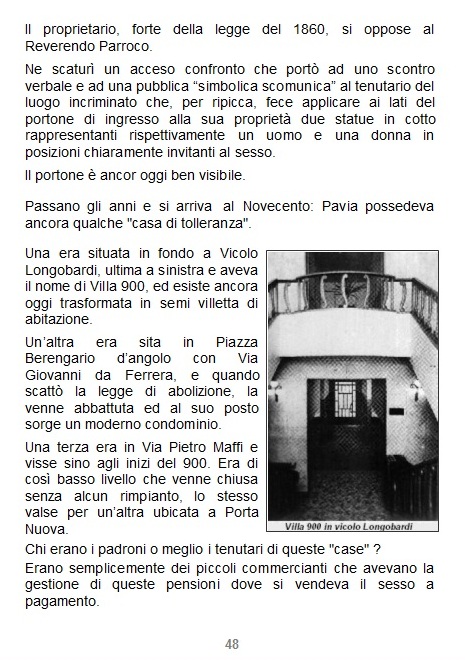 Il proprietario, forte della legge del 1860, si oppose al Reverendo Parroco.

Ne scaturì un acceso confronto che portò ad uno scontro verbale e ad una pubblica “simbolica scomunica” al tenutario del luogo incriminato che, per ripicca, fece applicare ai lati del portone di ingresso alla sua proprietà due statue in cotto rappresentanti rispettivamente un uomo e una donna in posizioni chiaramente invitanti al sesso.

Il portone è ancor oggi ben visibile.

Passano gli anni e si arriva al Novecento: Pavia possedeva ancora qualche "casa di tolleranza".

Una era situata in fondo a Vicolo Longobardi, ultima a sinistra e aveva il nome di Villa 900, ed esiste ancora oggi trasformata in semi villetta di abitazione.

Un’altra era sita in Piazza Berengario d’angolo con Via Giovanni da Ferrera, e quando scattò la legge di abolizione, la venne abbattuta ed al suo posto sorge un moderno condominio.

Una terza era in Via Pietro Maffi e visse sino agli inizi del 900. Era di così basso livello che venne chiusa senza alcun rimpianto, lo stesso valse per un’altra ubicata a Porta Nuova.

Villa 900 in vicolo Longobardi

Chi erano i padroni o meglio i tenutari di queste "case" ?
Erano semplicemente dei piccoli commercianti che avevano la gestione di queste pensioni dove si vendeva il sesso a pagamento.

48